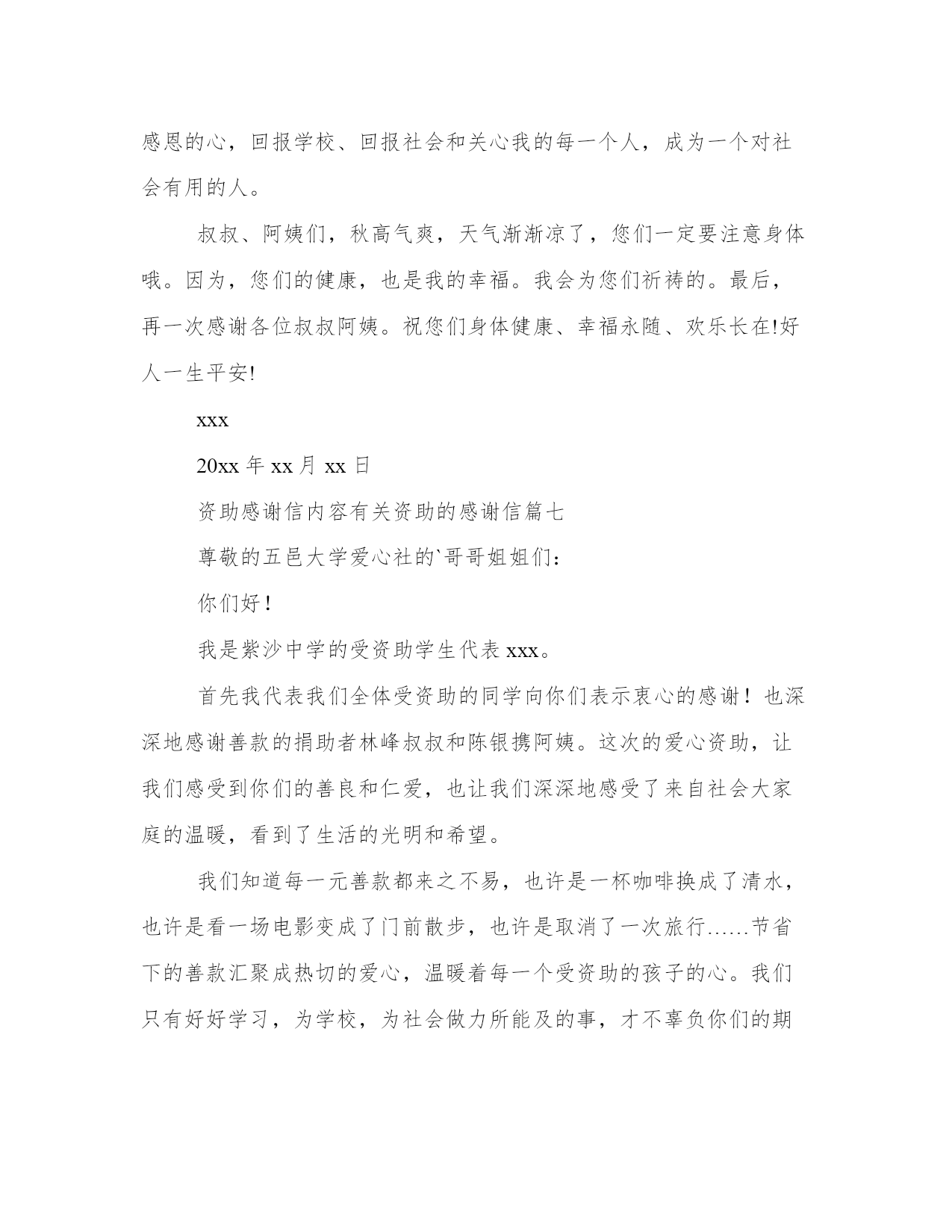 感恩的心，回报学校、回报社会和关心我的每一个人，成为一个对社会有用的人。

叔叔、阿姨们，秋高气爽，天气渐渐凉了，您们一定要注意身体哦。因为，您们的健康，也是我的幸福。我会为您们祈祷的。最后，再一次感谢各位叔叔阿姨。祝您们身体健康、幸福永随、欢乐长在!好人一生平安!

xxx

20xx 年 xx 月 xx 日

资助感谢信内容有关资助的感谢信篇七

尊敬的五邑大学爱心社的`哥哥姐姐们：

你们好！

我是紫沙中学的受资助学生代表 xxx。

首先我代表我们全体受资助的同学向你们表示衷心的感谢！也深深地感谢善款的捐助者林峰叔叔和陈银携阿姨。这次的爱心资助，让我们感受到你们的善良和仁爱，也让我们深深地感受了来自社会大家庭的温暖，看到了生活的光明和希望。

我们知道每一元善款都来之不易，也许是一杯咖啡换成了清水，也许是看一场电影变成了门前散步，也许是取消了一次旅行……节省下的善款汇聚成热切的爱心，温暖着每一个受资助的孩子的心。我们只有好好学习，为学校，为社会做力所能及的事，才不辜负你们的期